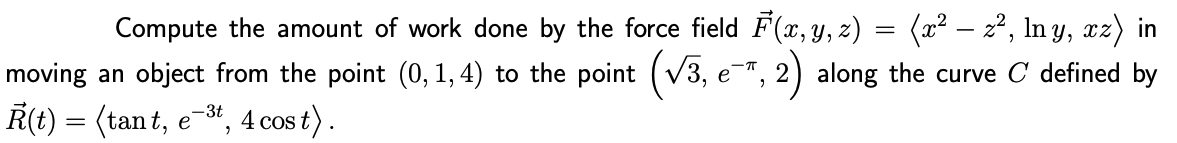 Compute the amount of work done by the force field $\vec{F}(x, y, z) = \langle x^2 - z^2, \ln y, xz \rangle$ in moving an object from the point $(0, 1, 4)$ to the point $\left(\sqrt{3}, e^{-\pi}, 2\right)$ along the curve $C$ defined by $\vec{R}(t) = \langle \tan t, e^{-3t}, 4\cos t \rangle$.